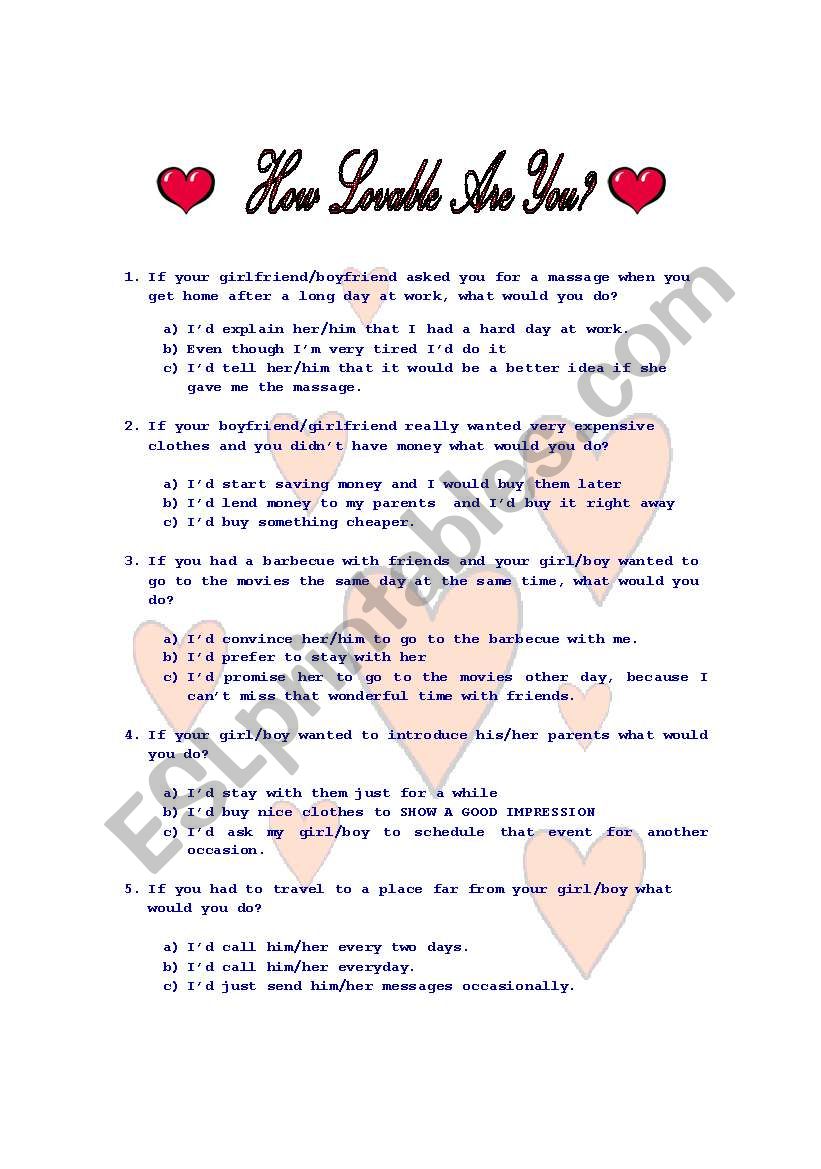 How Lovable Are You?

1. If your girlfriend/boyfriend asked you for a massage when you get home after a long day at work, what would you do?

a) I'd explain her/him that I had a hard day at work.
b) Even though I'm very tired I'd do it
c) I'd tell her/him that it would be a better idea if she gave me the massage.

2. If your boyfriend/girlfriend really wanted very expensive clothes and you didn't have money what would you do?

a) I'd start saving money and I would buy them later
b) I'd lend money to my parents and I'd buy it right away
c) I'd buy something cheaper.

3. If you had a barbecue with friends and your girl/boy wanted to go to the movies the same day at the same time, what would you do?

a) I'd convince her/him to go to the barbecue with me.
b) I'd prefer to stay with her
c) I'd promise her to go to the movies other day, because I can't miss that wonderful time with friends.

4. If your girl/boy wanted to introduce his/her parents what would you do?

a) I'd stay with them just for a while
b) I'd buy nice clothes to SHOW A GOOD IMPRESSION
c) I'd ask my girl/boy to schedule that event for another occasion.

5. If you had to travel to a place far from your girl/boy what would you do?

a) I'd call him/her every two days.
b) I'd call him/her everyday.
c) I'd just send him/her messages occasionally.

ESLprintables.com